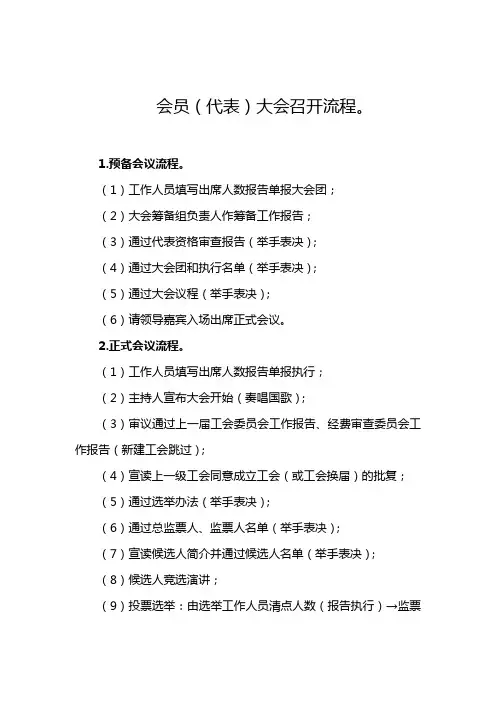 会员（代表）大会召开流程。

1.预备会议流程。

（1）工作人员填写出席人数报告单报大会团；

（2）大会筹备组负责人作筹备工作报告；

（3）通过代表资格审查报告（举手表决）；

（4）通过大会团和执行名单（举手表决）；

（5）通过大会议程（举手表决）；

（6）请领导嘉宾入场出席正式会议。

2.正式会议流程。

（1）工作人员填写出席人数报告单报执行；

（2）主持人宣布大会开始（奏唱国歌）；

（3）审议通过上一届工会委员会工作报告、经费审查委员会工作报告（新建工会跳过）；

（4）宣读上一级工会同意成立工会（或工会换届）的批复；

（5）通过选举办法（举手表决）；

（6）通过总监票人、监票人名单（举手表决）；

（7）宣读候选人简介并通过候选人名单（举手表决）；

（8）候选人竞选演讲；

（9）投票选举：由选举工作人员清点人数（报告执行）→监票